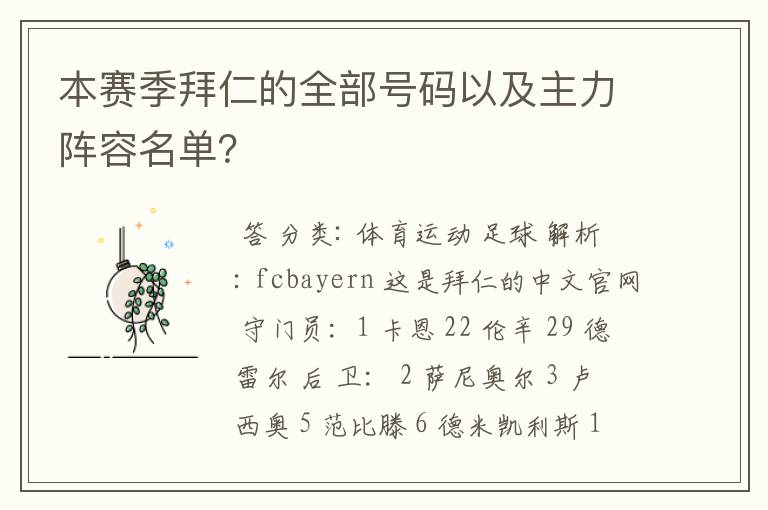 本赛季拜仁的全部号码以及主力阵容名单?

答 分类: 体育运动 足球 解析 : fcbayern 这是拜仁的中文官网 守门员: 1 卡恩 22 伦辛 29 德雷尔 后卫: 2 萨尼奥尔 3 卢西奥 5 范比滕 6 德米凯利斯 1